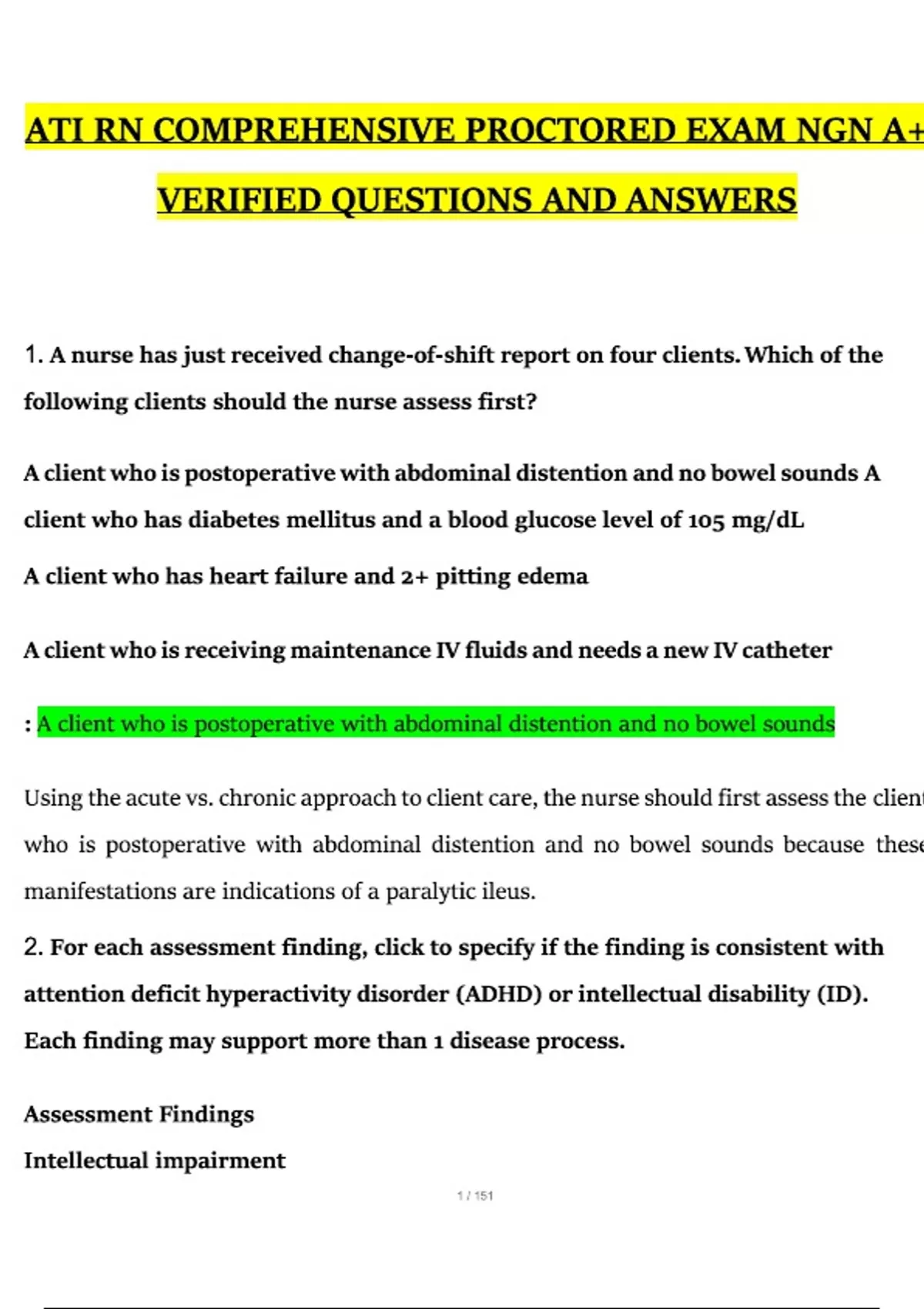 ATI RN COMPREHENSIVE PROCTORED EXAM NGN A+

VERIFIED QUESTIONS AND ANSWERS

1. A nurse has just received change-of-shift report on four clients. Which of the following clients should the nurse assess first?

A client who is postoperative with abdominal distention and no bowel sounds A client who has diabetes mellitus and a blood glucose level of 105 mg/dL

A client who has heart failure and 2+ pitting edema

A client who is receiving maintenance IV fluids and needs a new IV catheter

: A client who is postoperative with abdominal distention and no bowel sounds

Using the acute vs. chronic approach to client care, the nurse should first assess the client who is postoperative with abdominal distention and no bowel sounds because these manifestations are indications of a paralytic ileus.

2. For each assessment finding, click to specify if the finding is consistent with attention deficit hyperactivity disorder (ADHD) or intellectual disability (ID). Each finding may support more than 1 disease process.

Assessment Findings

Intellectual impairment

1 / 151